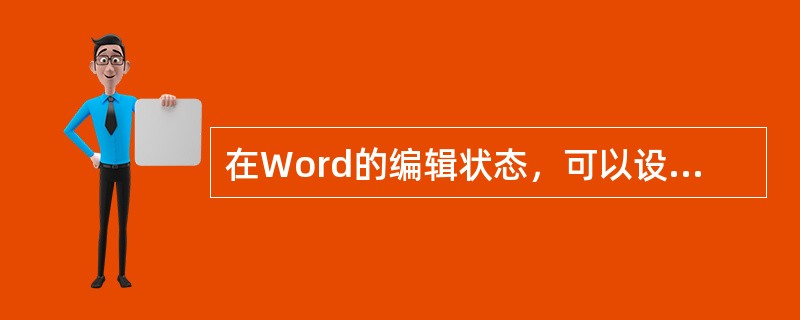 在Word的编辑状态，可以设...